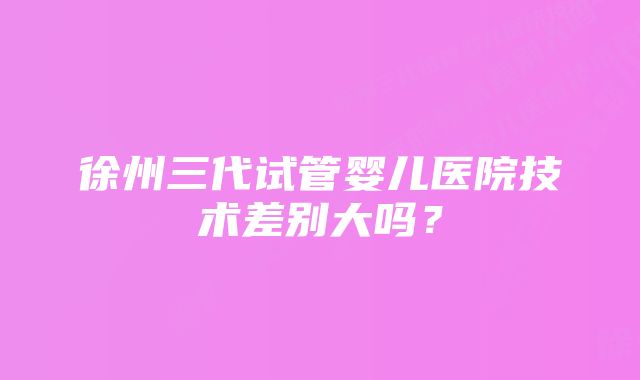 徐州三代试管婴儿医院技术差别大吗？